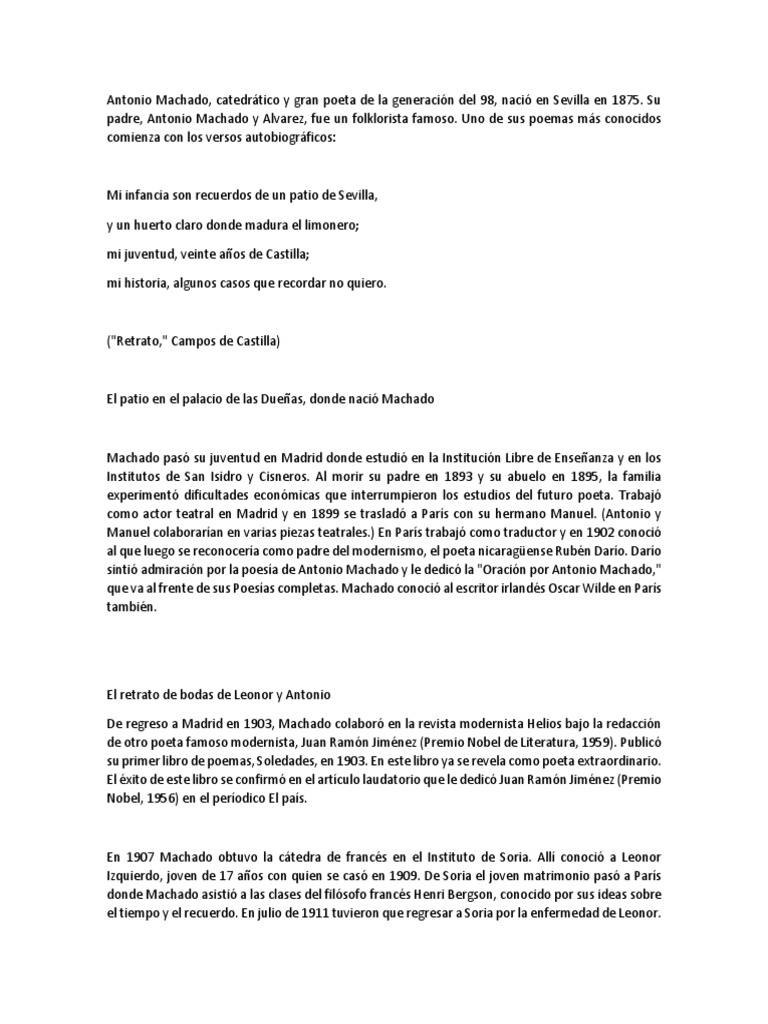 Antonio Machado, catedrático y gran poeta de la generación del 98, nació en Sevilla en 1875. Su padre, Antonio Machado y Alvarez, fue un folklorista famoso. Uno de sus poemas más conocidos comienza con los versos autobiográficos:

Mi infancia son recuerdos de un patio de Sevilla,

y un huerto claro donde madura el limonero;

mi juventud, veinte años de Castilla;

mi historia, algunos casos que recordar no quiero.

("Retrato," Campos de Castilla)

El patio en el palacio de las Dueñas, donde nació Machado

Machado pasó su juventud en Madrid donde estudió en la Institución Libre de Enseñanza y en los Institutos de San Isidro y Cisneros. Al morir su padre en 1893 y su abuelo en 1895, la familia experimentó dificultades económicas que interrumpieron los estudios del futuro poeta. Trabajó como actor teatral en Madrid y en 1899 se trasladó a París con su hermano Manuel. (Antonio y Manuel colaborarían en varias piezas teatrales.) En París trabajó como traductor y en 1902 conoció al que luego se reconocería como padre del modernismo, el poeta nicaragüense Rubén Darío. Darío sintió admiración por la poesía de Antonio Machado y le dedicó la "Oración por Antonio Machado," que va al frente de sus Poesías completas. Machado conoció al escritor irlandés Oscar Wilde en París también.

El retrato de bodas de Leonor y Antonio

De regreso a Madrid en 1903, Machado colaboró en la revista modernista Helios bajo la redacción de otro poeta famoso modernista, Juan Ramón Jiménez (Premio Nobel de Literatura, 1959). Publicó su primer libro de poemas, Soledades, en 1903. En este libro ya se revela como poeta extraordinario. El éxito de este libro se confirmó en el artículo laudatorio que le dedicó Juan Ramón Jiménez (Premio Nobel, 1956) en el periódico El país.

En 1907 Machado obtuvo la cátedra de francés en el Instituto de Soria. Allí conoció a Leonor Izquierdo, joven de 17 años con quien se casó en 1909. De Soria el joven matrimonio pasó a París donde Machado asistió a las clases del filósofo francés Henri Bergson, conocido por sus ideas sobre el tiempo y el recuerdo. En julio de 1911 tuvieron que regresar a Soria por la enfermedad de Leonor.